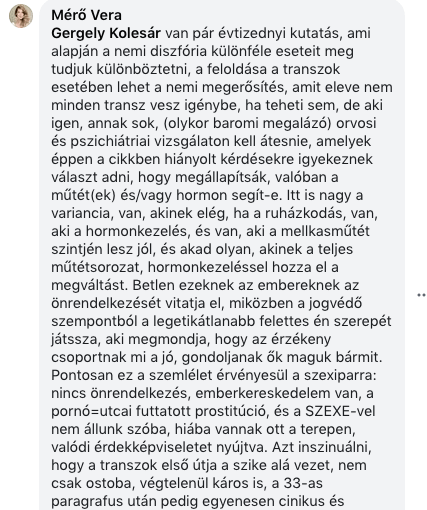 Mérő Vera
Gergely Kolesár van pár évtizednyi kutatás, ami alapján a nemi diszfória különféle eseteit meg tudjuk különböztetni, a feloldása a transzok esetében lehet a nemi megerősítés, amit eleve nem minden transz vesz igénybe, ha teheti sem, de aki igen, annak sok, (olykor baromi megalázó) orvosi és pszichiátriai vizsgálaton kell átesnie, amelyek éppen a cikkben hiányolt kérdésekre igyekeznek választ adni, hogy megállapítsák, valóban a műtét(ek) és/vagy hormon segít-e. Itt is nagy a variancia, van, akinek elég, ha a ruházkodás, van, aki a hormonkezelés, és van, aki a mellkasműtét szintjén lesz jól, és akad olyan, akinek a teljes műtétsorozat, hormonkezeléssel hozza el a megváltást. Betlen ezeknek az embereknek az önrendelkezését vitatja el, miközben a jogvédő szempontból a legetikátlanabb felettes én szerepét játssza, aki megmondja, hogy az érzékeny csoportnak mi a jó, gondoljanak ők maguk bármit. Pontosan ez a szemlélet érvényesül a szexiparra: nincs önrendelkezés, emberkereskedelem van, a pornó=utcai futtatott prostitúció, és a SZEXE-vel nem állunk szóba, hiába vannak ott a terepen, valódi érdekképviseletet nyújtva. Azt inszinuálni, hogy a transzok első útja a szike alá vezet, nem csak ostoba, végtelenül káros is, a 33-as paragrafus után pedig egyenesen cinikus és